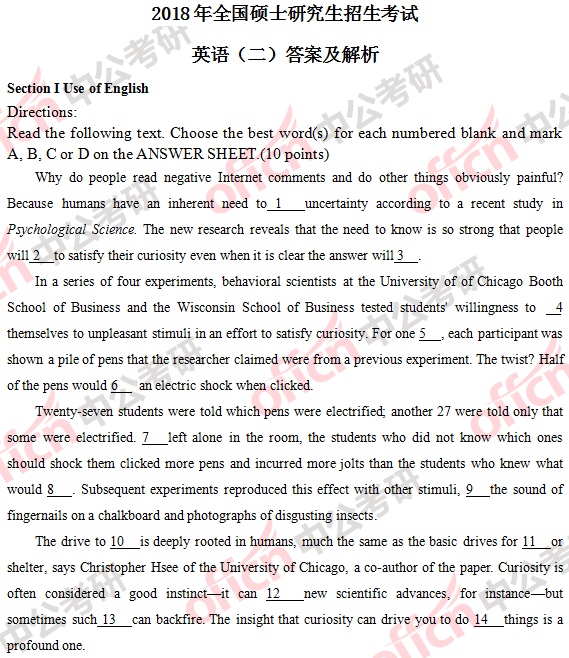 2018 年全国硕士研究生招生考试

英语（二）答案及解析

Section I Use of English

Directions:

Read the following text. Choose the best word(s) for each numbered blank and mark A, B, C or D on the ANSWER SHEET.(10 points)

Why do people read negative Internet comments and do other things obviously painful? Because humans have an inherent need to 1 uncertainty according to a recent study in Psychological Science. The new research reveals that the need to know is so strong that people will 2 to satisfy their curiosity even when it is clear the answer will 3 .

In a series of four experiments, behavioral scientists at the University of of Chicago Booth School of Business and the Wisconsin School of Business tested students' willingness to 4 themselves to unpleasant stimuli in an effort to satisfy curiosity. For one 5 , each participant was shown a pile of pens that the researcher claimed were from a previous experiment. The twist? Half of the pens would 6 an electric shock when clicked.

Twenty-seven students were told which pens were electrified; another 27 were told only that some were electrified. 7 left alone in the room, the students who did not know which ones should shock them clicked more pens and incurred more jolts than the students who knew what would 8 . Subsequent experiments reproduced this effect with other stimuli, 9 the sound of fingernails on a chalkboard and photographs of disgusting insects.

The drive to 10 is deeply rooted in humans, much the same as the basic drives for 11 or shelter, says Christopher Hsee of the University of Chicago, a co-author of the paper. Curiosity is often considered a good instinct—it can 12 new scientific advances, for instance—but sometimes such 13 can backfire. The insight that curiosity can drive you to do 14 things is a profound one.

中公考研 offcn